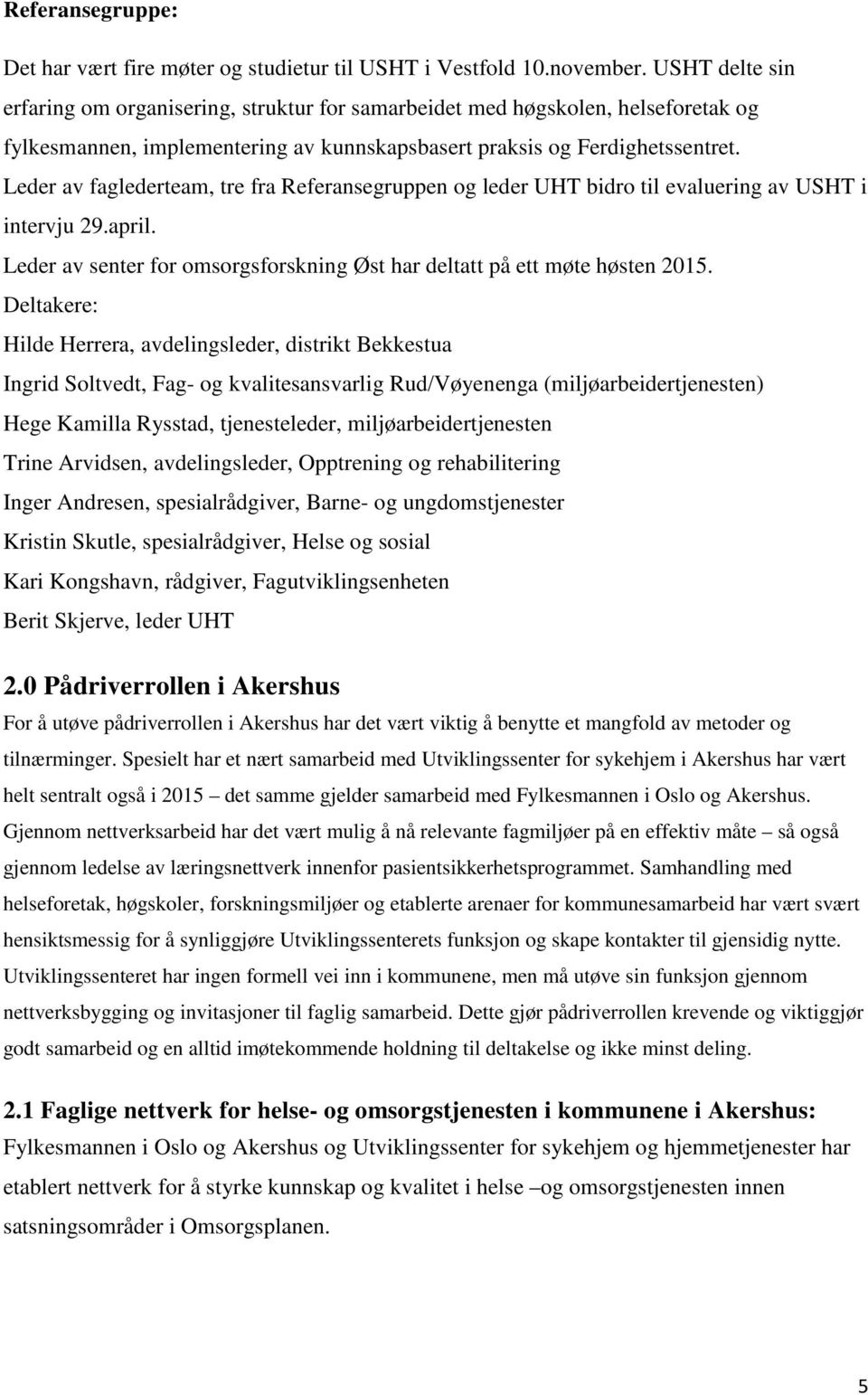 Referansegruppe:

Det har vært fire møter og studietur til USHT i Vestfold 10.november. USHT delte sin erfaring om organisering, struktur for samarbeidet med høgskolen, helseforetak og fylkesmannen, implementering av kunnskapsbasert praksis og Ferdighetssentret.

Leder av faglederteam, tre fra Referansegruppen og leder UHT bidro til evaluering av USHT i intervju 29.april.

Leder av senter for omsorgsforskning Øst har deltatt på ett møte høsten 2015.

Deltakere:

Hilde Herrera, avdelingsleder, distrikt Bekkestua

Ingrid Soltvedt, Fag- og kvalitesansvarlig Rud/Vøyenenga (miljøarbeidertjenesten)

Hege Kamilla Rysstad, tjenesteleder, miljøarbeidertjenesten

Trine Arvidsen, avdelingsleder, Opptrening og rehabilitering

Inger Andresen, spesialrådgiver, Barne- og ungdomstjenester

Kristin Skutle, spesialrådgiver, Helse og sosial

Kari Kongshavn, rådgiver, Fagutviklingsenheten

Berit Skjerve, leder UHT

2.0 Pådriverrollen i Akershus

For å utøve pådriverrollen i Akershus har det vært viktig å benytte et mangfold av metoder og tilnærminger. Spesielt har et nært samarbeid med Utviklingssenter for sykehjem i Akershus har vært helt sentralt også i 2015 – det samme gjelder samarbeid med Fylkesmannen i Oslo og Akershus. Gjennom nettverksarbeid har det vært mulig å nå relevante fagmiljøer på en effektiv måte – så også gjennom ledelse av læringsnettverk innenfor pasientsikkerhetsprogrammet. Samhandling med helseforetak, høgskoler, forskningsmiljøer og etablerte arenaer for kommunesamarbeid har vært svært hensiktsmessig for å synliggjøre Utviklingssenterets funksjon og skape kontakter til gjensidig nytte. Utviklingssenteret har ingen formell vei inn i kommunene, men må utøve sin funksjon gjennom nettverksbygging og invitasjoner til faglig samarbeid. Dette gjør pådriverrollen krevende og viktiggjør godt samarbeid og en alltid imøtekommende holdning til deltakelse og ikke minst deling.

2.1 Faglige nettverk for helse- og omsorgstjenesten i kommunene i Akershus:

Fylkesmannen i Oslo og Akershus og Utviklingssenter for sykehjem og hjemmetjenester har etablert nettverk for å styrke kunnskap og kvalitet i helse –og omsorgstjenesten innen satsningsområder i Omsorgsplanen.

5